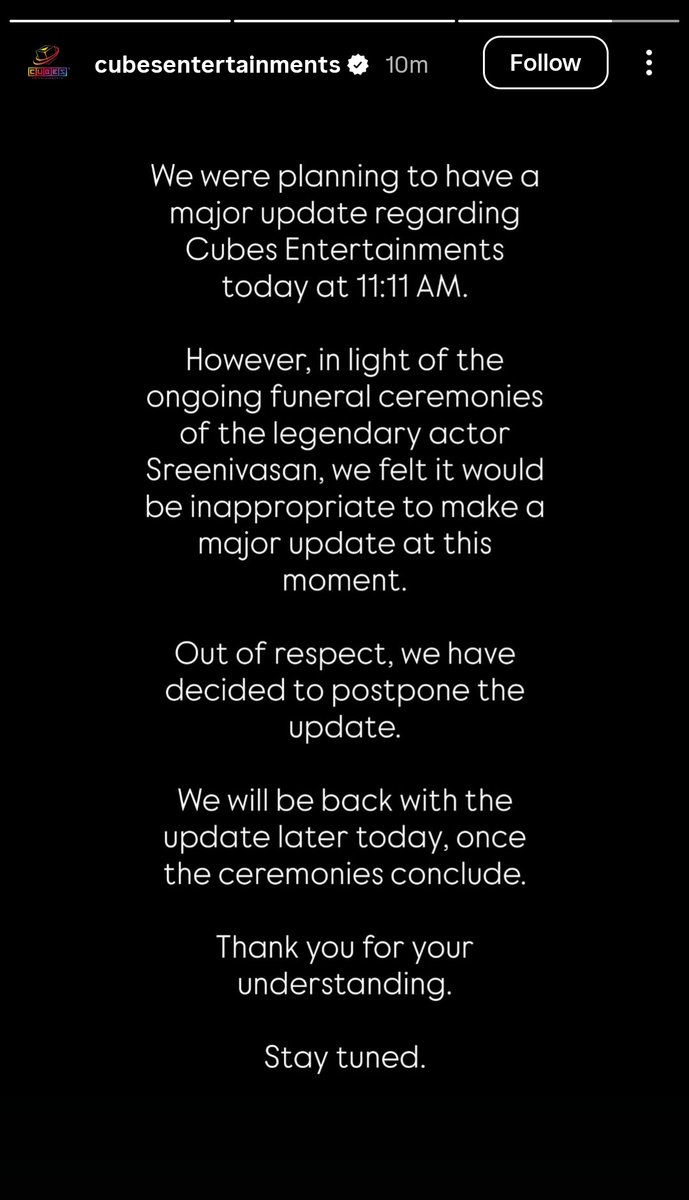 CUBES

cubesentertainments 10m

Follow

We were planning to have a major update regarding Cubes Entertainments today at 11:11 AM.

However, in light of the ongoing funeral ceremonies of the legendary actor Sreenivasan, we felt it would be inappropriate to make a major update at this moment.

Out of respect, we have decided to postpone the update.

We will be back with the update later today, once the ceremonies conclude.

Thank you for your understanding.

Stay tuned.